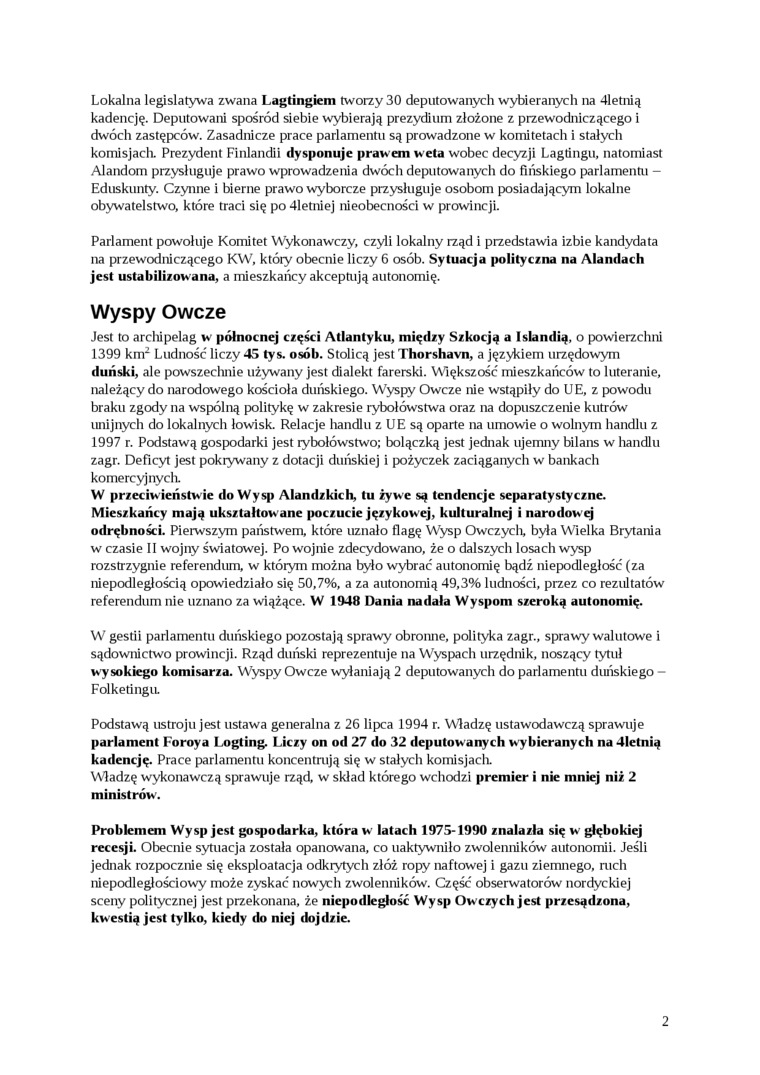 Lokalna legislatywa zwana Lagtingiem tworzy 30 deputowanych wybieranych na 4letnią kadencję. Deputowani spośród siebie wybierają prezydium złożone z przewodniczącego i dwóch zastępców. Zasadnicze prace parlamentu są prowadzone w komitetach i stałych komisjach. Prezydent Finlandii dysponuje prawem weta wobec decyzji Lagtingu, natomiast Alandom przysługuje prawo wprowadzenia dwóch deputowanych do fińskiego parlamentu – Eduskunty. Czynne i bierne prawo wyborcze przysługuje osobom posiadającym lokalne obywatelstwo, które traci się po 4letniej nieobecności w prowincji.

Parlament powołuje Komitet Wykonawczy, czyli lokalny rząd i przedstawia izbie kandydata na przewodniczącego KW, który obecnie liczy 6 osób. Sytuacja polityczna na Alandach jest ustabilizowana, a mieszkańcy akceptują autonomię.

Wyspy Owcze

Jest to archipelag w północnej części Atlantyku, między Szkocją a Islandią, o powierzchni 1399 km$^2$ Ludność liczy 45 tys. osób. Stolicą jest Thorshavn, a językiem urzędowym duński, ale powszechnie używany jest dialekt farerski. Większość mieszkańców to luteranie, należący do narodowego kościoła duńskiego. Wyspy Owcze nie wstąpiły do UE, z powodu braku zgody na wspólną politykę w zakresie rybołówstwa oraz na dopuszczenie kutrów unijnych do lokalnych łowisk. Relacje handlu z UE są oparte na umowie o wolnym handlu z 1997 r. Podstawą gospodarki jest rybołówstwo; bolączką jest jednak ujemny bilans w handlu zagr. Deficyt jest pokrywany z dotacji duńskiej i pożyczek zaciąganych w bankach komercyjnych.
W przeciwieństwie do Wysp Alandzkich, tu żywe są tendencje separatystyczne. Mieszkańcy mają ukształtowane poczucie językowej, kulturalnej i narodowej odrębności. Pierwszym państwem, które uznało flagę Wysp Owczych, była Wielka Brytania w czasie II wojny światowej. Po wojnie zdecydowano, że o dalszych losach wysp rozstrzygnie referendum, w którym można było wybrać autonomię bądź niepodległość (za niepodległością opowiedziało się 50,7%, a za autonomią 49,3% ludności, przez co rezultatów referendum nie uznano za wiążące. W 1948 Dania nadała Wyspom szeroką autonomię.

W gestii parlamentu duńskiego pozostają sprawy obronne, polityka zagr., sprawy walutowe i sądownictwo prowincji. Rząd duński reprezentuje na Wyspach urzędnik, noszący tytuł wysokiego komisarza. Wyspy Owcze wyłaniają 2 deputowanych do parlamentu duńskiego – Folketingu.

Podstawą ustroju jest ustawa generalna z 26 lipca 1994 r. Władzę ustawodawczą sprawuje parlament Foroya Logting. Liczy on od 27 do 32 deputowanych wybieranych na 4letnią kadencję. Prace parlamentu koncentrują się w stałych komisjach.
Władzę wykonawczą sprawuje rząd, w skład którego wchodzi premier i nie mniej niż 2 ministrów.

Problemem Wysp jest gospodarka, która w latach 1975-1990 znalazła się w głębokiej recesji. Obecnie sytuacja została opanowana, co uaktywniło zwolenników autonomii. Jeśli jednak rozpocznie się eksploatacja odkrytych złóż ropy naftowej i gazu ziemnego, ruch niepodległościowy może zyskać nowych zwolenników. Część obserwatorów nordyckiej sceny politycznej jest przekonana, że niepodległość Wysp Owczych jest przesądzona, kwestią jest tylko, kiedy do niej dojdzie.

2